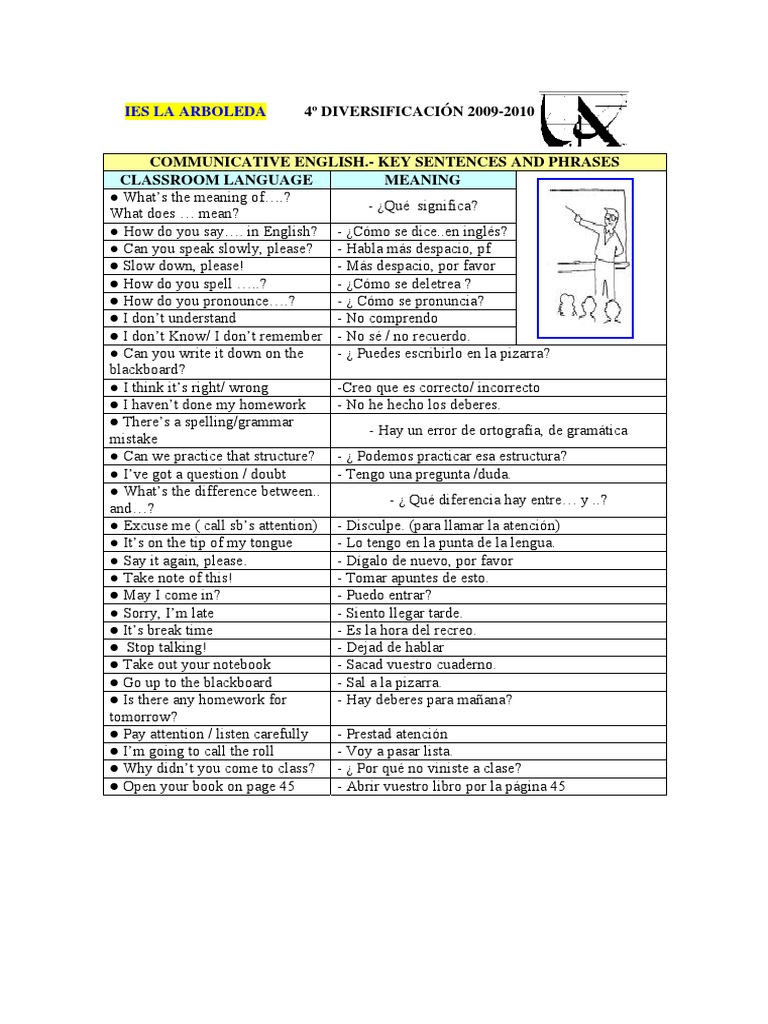 IES LA ARBOLEDA 4º DIVERSIFICACIÓN 2009-2010

COMMUNICATIVE ENGLISH.- KEY SENTENCES AND PHRASES

| CLASSROOM LANGUAGE | MEANING |
|---|---|
| ● What's the meaning of….? What does … mean? | - ¿Qué significa? |
| ● How do you say…. in English? | - ¿Cómo se dice..en inglés? |
| ● Can you speak slowly, please? | - Habla más despacio, pf |
| ● Slow down, please! | - Más despacio, por favor |
| ● How do you spell …..? | - ¿Cómo se deletrea ? |
| ● How do you pronounce….? | - ¿ Cómo se pronuncia? |
| ● I don't understand | - No comprendo |
| ● I don't Know/ I don't remember | - No sé / no recuerdo. |
| ● Can you write it down on the blackboard? | - ¿ Puedes escribirlo en la pizarra? |
| ● I think it's right/ wrong | -Creo que es correcto/ incorrecto |
| ● I haven't done my homework | - No he hecho los deberes. |
| ● There's a spelling/grammar mistake | - Hay un error de ortografía, de gramática |
| ● Can we practice that structure? | - ¿ Podemos practicar esa estructura? |
| ● I've got a question / doubt | - Tengo una pregunta /duda. |
| ● What's the difference between.. and…? | - ¿ Qué diferencia hay entre… y ..? |
| ● Excuse me ( call sb's attention) | - Disculpe. (para llamar la atención) |
| ● It's on the tip of my tongue | - Lo tengo en la punta de la lengua. |
| ● Say it again, please. | - Dígalo de nuevo, por favor |
| ● Take note of this! | - Tomar apuntes de esto. |
| ● May I come in? | - Puedo entrar? |
| ● Sorry, I'm late | - Siento llegar tarde. |
| ● It's break time | - Es la hora del recreo. |
| ● Stop talking! | - Dejad de hablar |
| ● Take out your notebook | - Sacad vuestro cuaderno. |
| ● Go up to the blackboard | - Sal a la pizarra. |
| ● Is there any homework for tomorrow? | - Hay deberes para mañana? |
| ● Pay attention / listen carefully | - Prestad atención |
| ● I'm going to call the roll | - Voy a pasar lista. |
| ● Why didn't you come to class? | - ¿ Por qué no viniste a clase? |
| ● Open your book on page 45 | - Abrir vuestro libro por la página 45 |